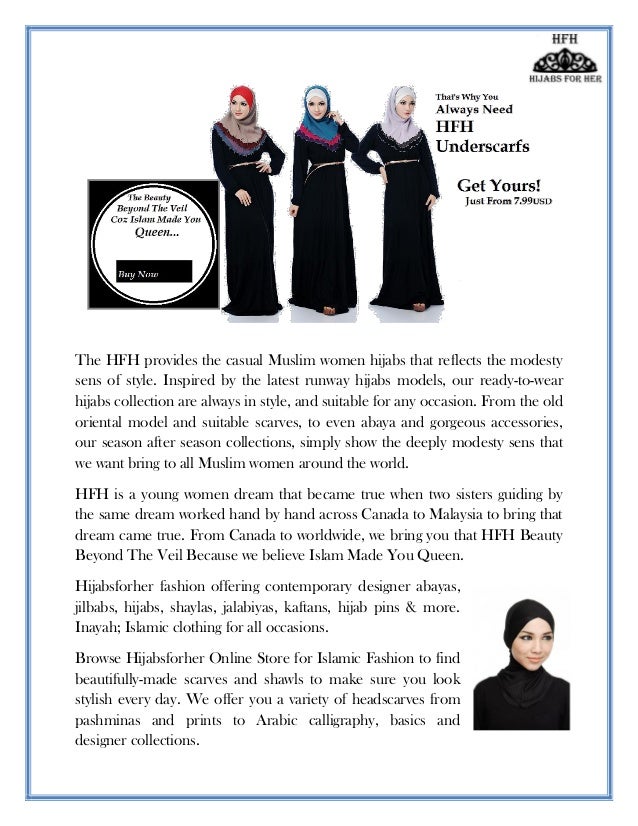 HFH
HIJABS FOR HER

The Beauty Beyond The Veil Coz Islam Made You Queen...

Buy Now

That's Why You Always Need HFH Underscarfs

Get Yours! Just From 7.99USD

The HFH provides the casual Muslim women hijabs that reflects the modesty sens of style. Inspired by the latest runway hijabs models, our ready-to-wear hijabs collection are always in style, and suitable for any occasion. From the old oriental model and suitable scarves, to even abaya and gorgeous accessories, our season after season collections, simply show the deeply modesty sens that we want bring to all Muslim women around the world.

HFH is a young women dream that became true when two sisters guiding by the same dream worked hand by hand across Canada to Malaysia to bring that dream came true. From Canada to worldwide, we bring you that HFH Beauty Beyond The Veil Because we believe Islam Made You Queen.

Hijabsforher fashion offering contemporary designer abayas, jilbabs, hijabs, shaylas, jalabiyas, kaftans, hijab pins & more. Inayah; Islamic clothing for all occasions.

Browse Hijabsforher Online Store for Islamic Fashion to find beautifully-made scarves and shawls to make sure you look stylish every day. We offer you a variety of headscarves from pashminas and prints to Arabic calligraphy, basics and designer collections.